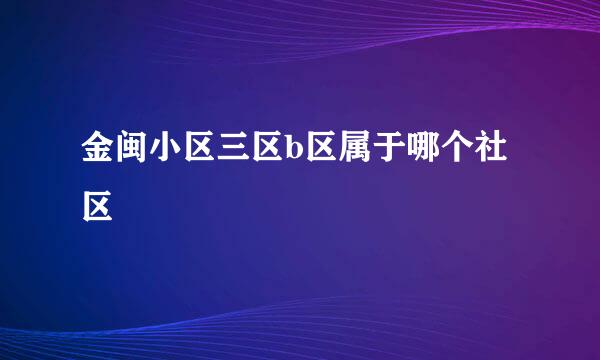 金闽小区三区b区属于哪个社区